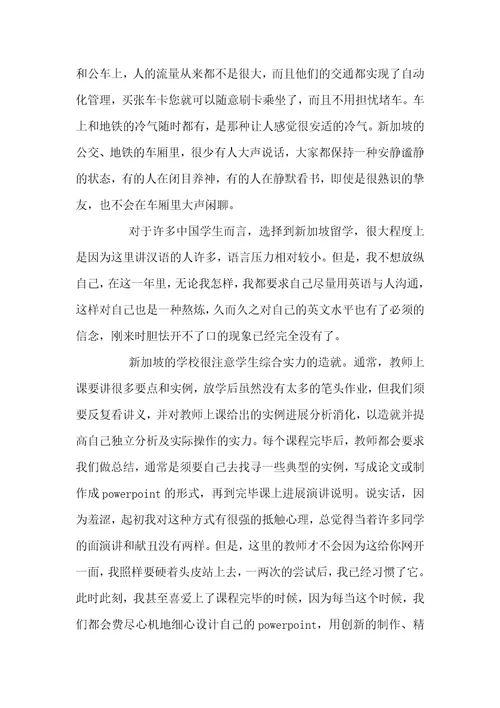 和公车上，人的流量从来都不是很大，而且他们的交通都实现了自动化管理，买张车卡您就可以随意刷卡乘坐了，而且不用担忧堵车。车上和地铁的冷气随时都有，是那种让人感觉很安适的冷气。新加坡的公交、地铁的车厢里，很少有人大声说话，大家都保持一种安静谧静的状态，有的人在闭目养神，有的人在静默看书，即使是很熟识的挚友，也不会在车厢里大声闲聊。

对于许多中国学生而言，选择到新加坡留学，很大程度上是因为这里讲汉语的人许多，语言压力相对较小。但是，我不想放纵自己，在这一年里，无论我怎样，我都要求自己尽量用英语与人沟通，这样对自己也是一种熬炼，久而久之对自己的英文水平也有了必须的信念，刚来时胆怯开不了口的现象已经完全没有了。

新加坡的学校很注意学生综合实力的造就。通常，教师上课要讲很多要点和实例，放学后虽然没有太多的笔头作业，但我们须要反复看讲义，并对教师上课给出的实例进展分析消化，以造就并提高自己独立分析及实际操作的实力。每个课程完毕后，教师都会要求我们做总结，通常是须要自己去找寻一些典型的实例，写成论文或制作成 powerpoint 的形式，再到完毕课上进展演讲说明。说实话，因为羞涩，起初我对这种方式有很强的抵触心理，总觉得当着许多同学的面演讲和献丑没有两样。但是，这里的教师才不会因为这给你网开一面，我照样要硬着头皮站上去，一两次的尝试后，我已经习惯了它。此时此刻，我甚至喜爱上了课程完毕的时候，因为每当这个时候，我们都会费尽心机地细心设计自己的 powerpoint，用创新的制作、精